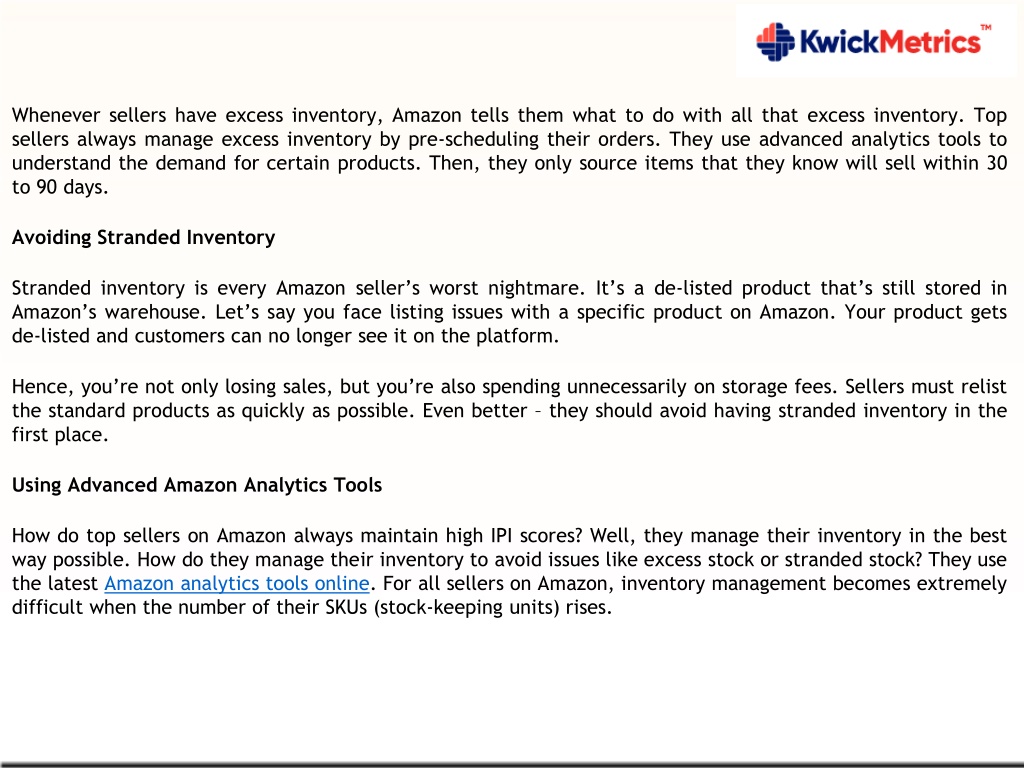 KwickMetrics™

Whenever sellers have excess inventory, Amazon tells them what to do with all that excess inventory. Top sellers always manage excess inventory by pre-scheduling their orders. They use advanced analytics tools to understand the demand for certain products. Then, they only source items that they know will sell within 30 to 90 days.

Avoiding Stranded Inventory

Stranded inventory is every Amazon seller's worst nightmare. It's a de-listed product that's still stored in Amazon's warehouse. Let's say you face listing issues with a specific product on Amazon. Your product gets de-listed and customers can no longer see it on the platform.

Hence, you're not only losing sales, but you're also spending unnecessarily on storage fees. Sellers must relist the standard products as quickly as possible. Even better – they should avoid having stranded inventory in the first place.

Using Advanced Amazon Analytics Tools

How do top sellers on Amazon always maintain high IPI scores? Well, they manage their inventory in the best way possible. How do they manage their inventory to avoid issues like excess stock or stranded stock? They use the latest Amazon analytics tools online. For all sellers on Amazon, inventory management becomes extremely difficult when the number of their SKUs (stock-keeping units) rises.